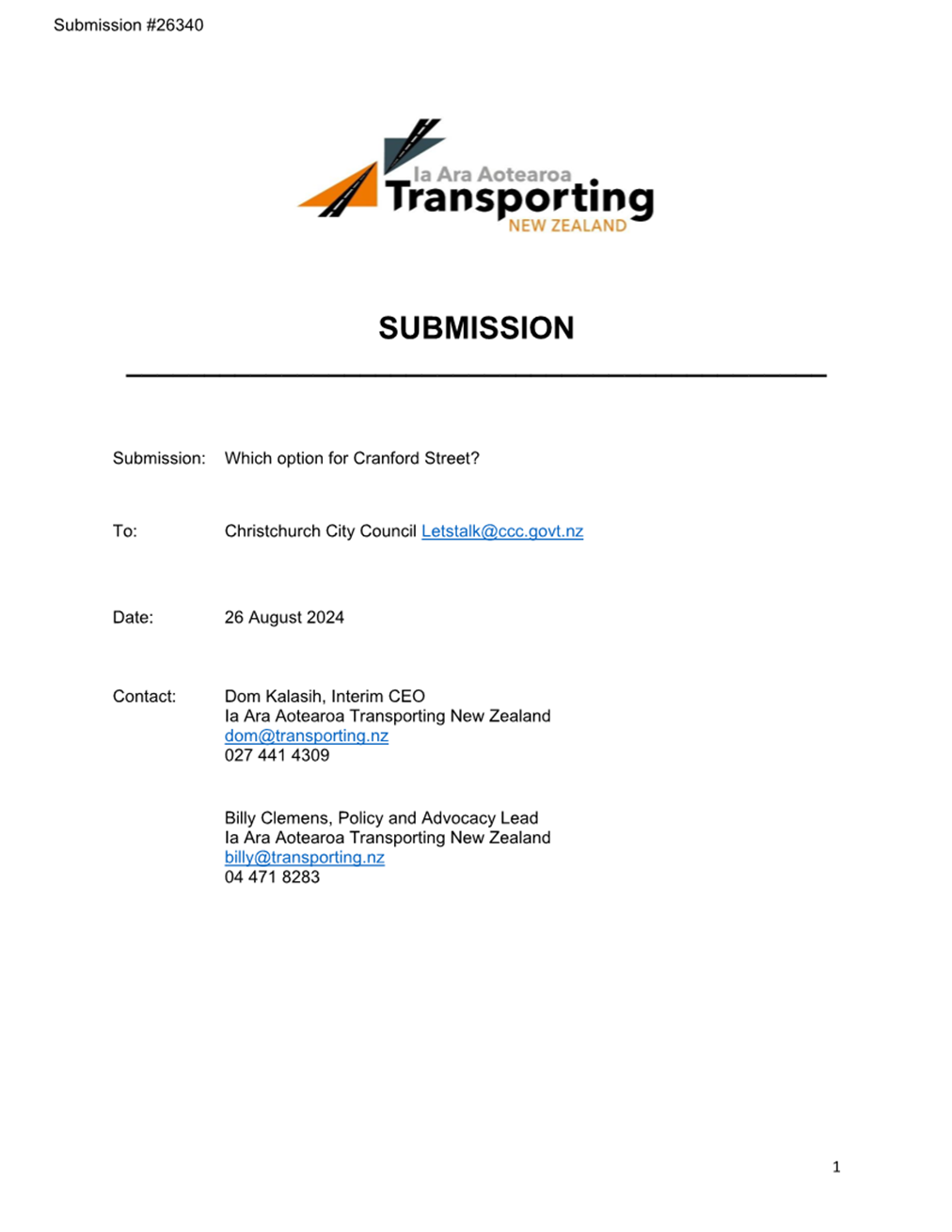 Submission #26340

Ia Ara Aotearoa
Transporting
NEW ZEALAND

SUBMISSION

Submission: Which option for Cranford Street?

To: Christchurch City Council Letstalk@ccc.govt.nz

Date: 26 August 2024

Contact: Dom Kalasih, Interim CEO
Ia Ara Aotearoa Transporting New Zealand
dom@transporting.nz
027 441 4309

Billy Clemens, Policy and Advocacy Lead
Ia Ara Aotearoa Transporting New Zealand
billy@transporting.nz
04 471 8283

1